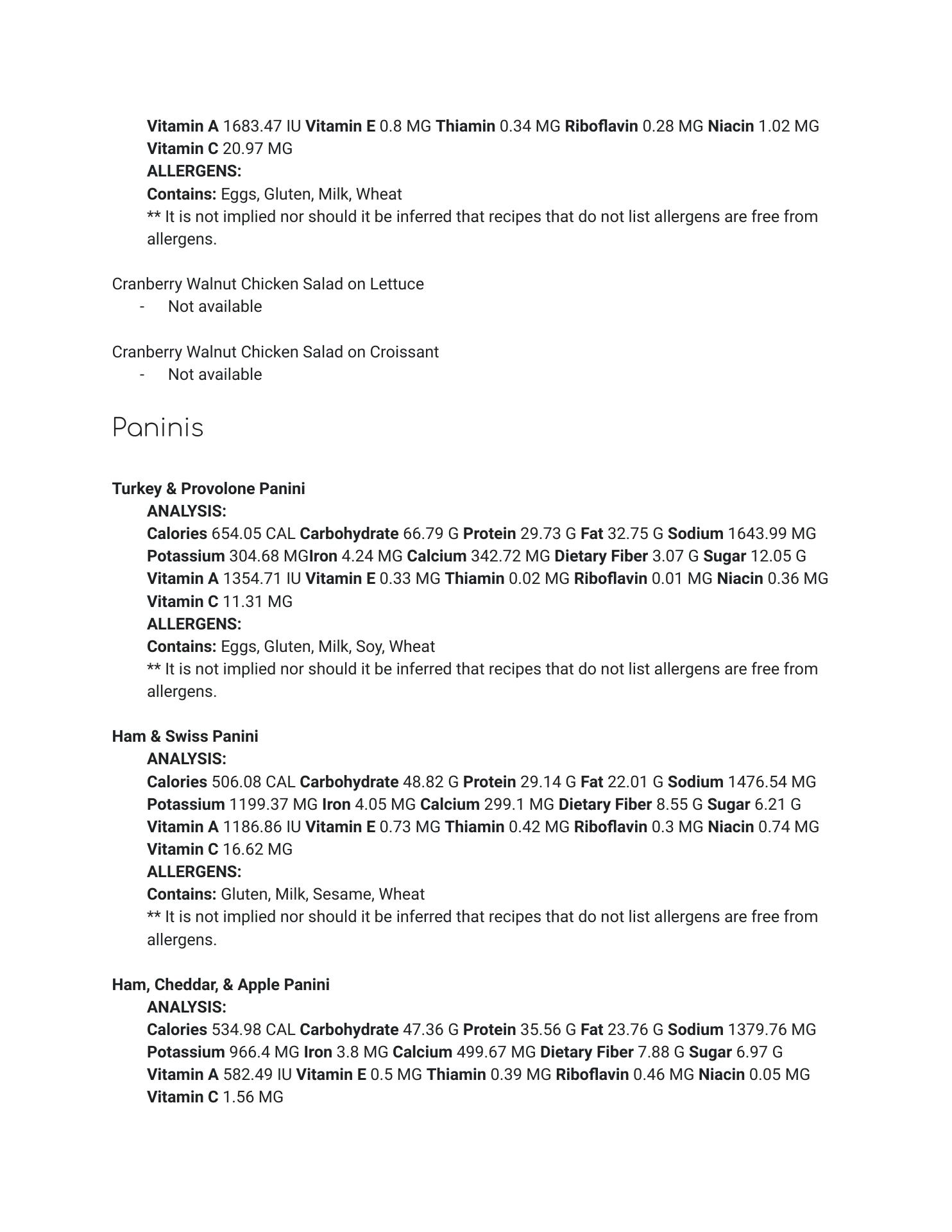 Vitamin A 1683.47 IU Vitamin E 0.8 MG Thiamin 0.34 MG Riboflavin 0.28 MG Niacin 1.02 MG Vitamin C 20.97 MG
ALLERGENS:
Contains: Eggs, Gluten, Milk, Wheat
** It is not implied nor should it be inferred that recipes that do not list allergens are free from allergens.

Cranberry Walnut Chicken Salad on Lettuce
- Not available

Cranberry Walnut Chicken Salad on Croissant
- Not available

Paninis

Turkey & Provolone Panini
ANALYSIS:
Calories 654.05 CAL Carbohydrate 66.79 G Protein 29.73 G Fat 32.75 G Sodium 1643.99 MG Potassium 304.68 MGIron 4.24 MG Calcium 342.72 MG Dietary Fiber 3.07 G Sugar 12.05 G Vitamin A 1354.71 IU Vitamin E 0.33 MG Thiamin 0.02 MG Riboflavin 0.01 MG Niacin 0.36 MG Vitamin C 11.31 MG
ALLERGENS:
Contains: Eggs, Gluten, Milk, Soy, Wheat
** It is not implied nor should it be inferred that recipes that do not list allergens are free from allergens.

Ham & Swiss Panini
ANALYSIS:
Calories 506.08 CAL Carbohydrate 48.82 G Protein 29.14 G Fat 22.01 G Sodium 1476.54 MG Potassium 1199.37 MG Iron 4.05 MG Calcium 299.1 MG Dietary Fiber 8.55 G Sugar 6.21 G Vitamin A 1186.86 IU Vitamin E 0.73 MG Thiamin 0.42 MG Riboflavin 0.3 MG Niacin 0.74 MG Vitamin C 16.62 MG
ALLERGENS:
Contains: Gluten, Milk, Sesame, Wheat
** It is not implied nor should it be inferred that recipes that do not list allergens are free from allergens.

Ham, Cheddar, & Apple Panini
ANALYSIS:
Calories 534.98 CAL Carbohydrate 47.36 G Protein 35.56 G Fat 23.76 G Sodium 1379.76 MG Potassium 966.4 MG Iron 3.8 MG Calcium 499.67 MG Dietary Fiber 7.88 G Sugar 6.97 G Vitamin A 582.49 IU Vitamin E 0.5 MG Thiamin 0.39 MG Riboflavin 0.46 MG Niacin 0.05 MG Vitamin C 1.56 MG